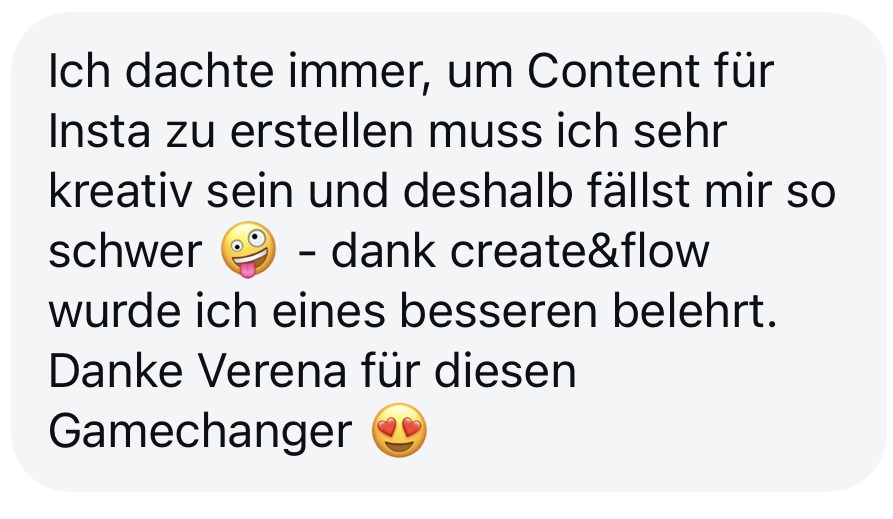 Ich dachte immer, um Content für Insta zu erstellen muss ich sehr kreativ sein und deshalb fällst mir so schwer 🤪 - dank create&flow wurde ich eines besseren belehrt. Danke Verena für diesen Gamechanger 😍